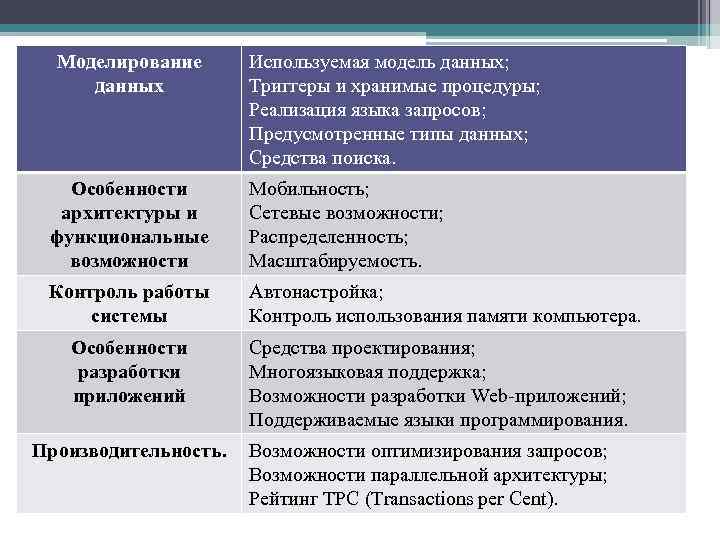 | Моделирование данных | Используемая модель данных; Триггеры и хранимые процедуры; Реализация языка запросов; Предусмотренные типы данных; Средства поиска. |
|---|---|
| Особенности архитектуры и функциональные возможности | Мобильность; Сетевые возможности; Распределенность; Масштабируемость. |
| Контроль работы системы | Автонастройка; Контроль использования памяти компьютера. |
| Особенности разработки приложений | Средства проектирования; Многоязыковая поддержка; Возможности разработки Web-приложений; Поддерживаемые языки программирования. |
| Производительность. | Возможности оптимизирования запросов; Возможности параллельной архитектуры; Рейтинг TPC (Transactions per Cent). |